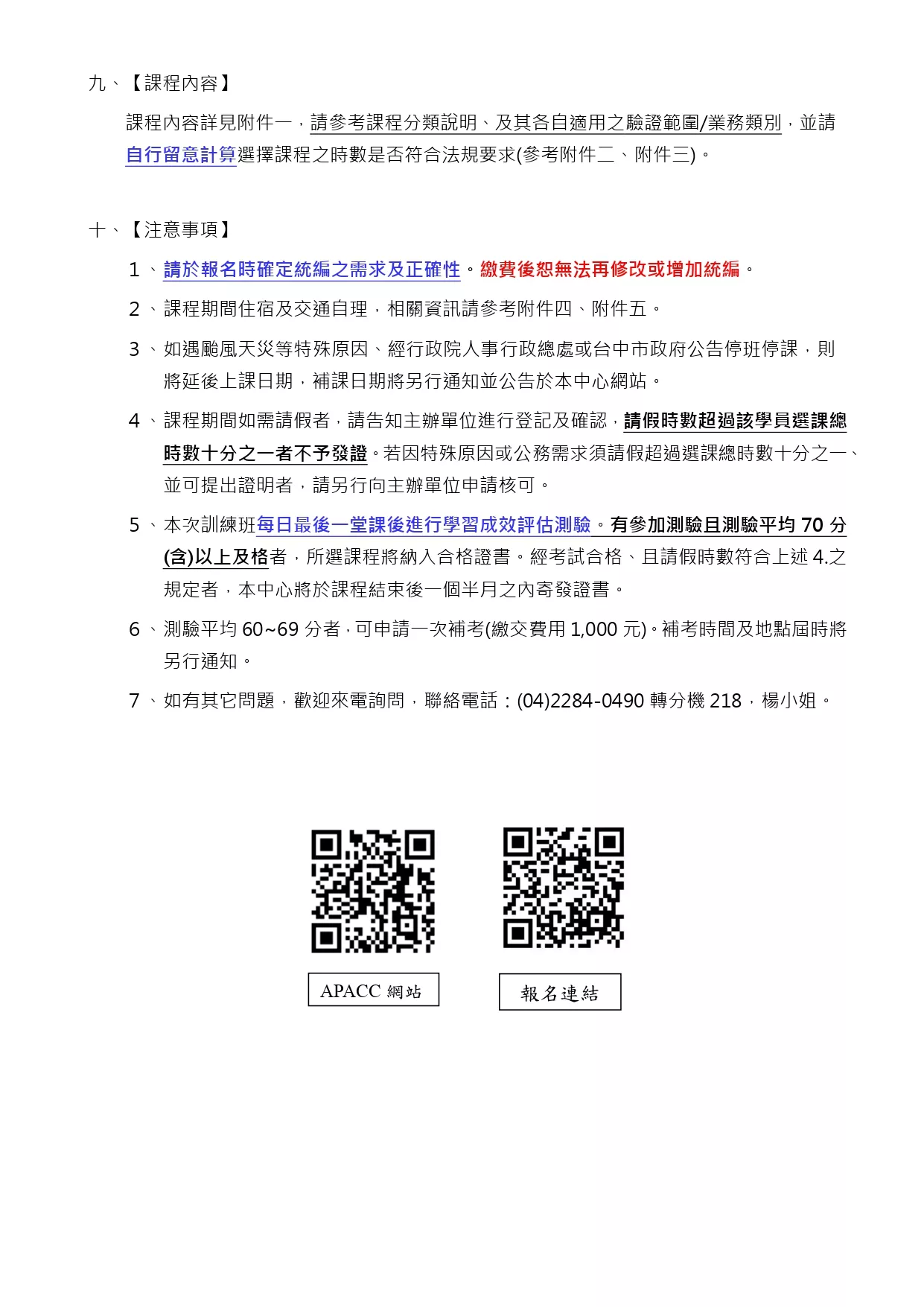 九、【課程內容】

課程內容詳見附件一，請參考課程分類說明、及其各自適用之驗證範圍/業務類別，並請自行留意計算選擇課程之時數是否符合法規要求(參考附件二、附件三)。

十、【注意事項】

1、請於報名時確定統編之需求及正確性。繳費後恕無法再修改或增加統編。

2、課程期間住宿及交通自理，相關資訊請參考附件四、附件五。

3、如遇颱風天災等特殊原因、經行政院人事行政總處或台中市政府公告停班停課，則將延後上課日期，補課日期將另行通知並公告於本中心網站。

4、課程期間如需請假者，請告知主辦單位進行登記及確認，請假時數超過該學員選課總時數十分之一者不予發證。若因特殊原因或公務需求須請假超過選課總時數十分之一、並可提出證明者，請另行向主辦單位申請核可。

5、本次訓練班每日最後一堂課後進行學習成效評估測驗。有參加測驗且測驗平均 70 分(含)以上及格者，所選課程將納入合格證書。經考試合格、且請假時數符合上述 4.之規定者，本中心將於課程結束後一個半月之內寄發證書。

6、測驗平均 60~69 分者，可申請一次補考(繳交費用 1,000 元)。補考時間及地點屆時將另行通知。

7、如有其它問題，歡迎來電詢問，聯絡電話：(04)2284-0490 轉分機 218，楊小姐。

APACC 網站

報名連結